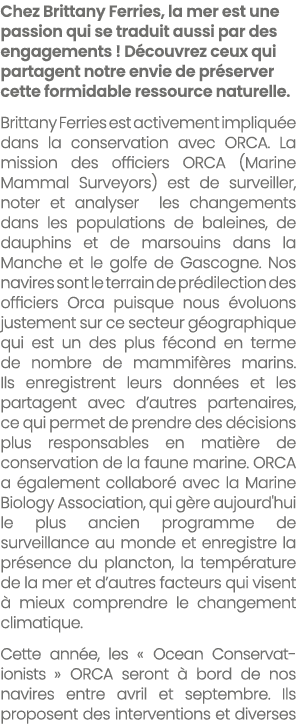 Chez Brittany Ferries, la mer est une passion qui se traduit aussi par des engagements ! Découvrez ceux qui partagent notre envie de préserver cette formidable ressource naturelle.

Brittany Ferries est activement impliquée dans la conservation avec ORCA. La mission des officiers ORCA (Marine Mammal Surveyors) est de surveiller, noter et analyser les changements dans les populations de baleines, de dauphins et de marsouins dans la Manche et le golfe de Gascogne. Nos navires sont le terrain de prédilection des officiers Orca puisque nous évoluons justement sur ce secteur géographique qui est un des plus fécond en terme de nombre de mammifères marins. Ils enregistrent leurs données et les partagent avec d'autres partenaires, ce qui permet de prendre des décisions plus responsables en matière de conservation de la faune marine. ORCA a également collaboré avec la Marine Biology Association, qui gère aujourd'hui le plus ancien programme de surveillance au monde et enregistre la présence du plancton, la température de la mer et d'autres facteurs qui visent à mieux comprendre le changement climatique.

Cette année, les « Ocean Conservationists » ORCA seront à bord de nos navires entre avril et septembre. Ils proposent des interventions et diverses